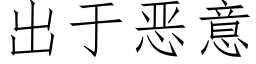 出于恶意